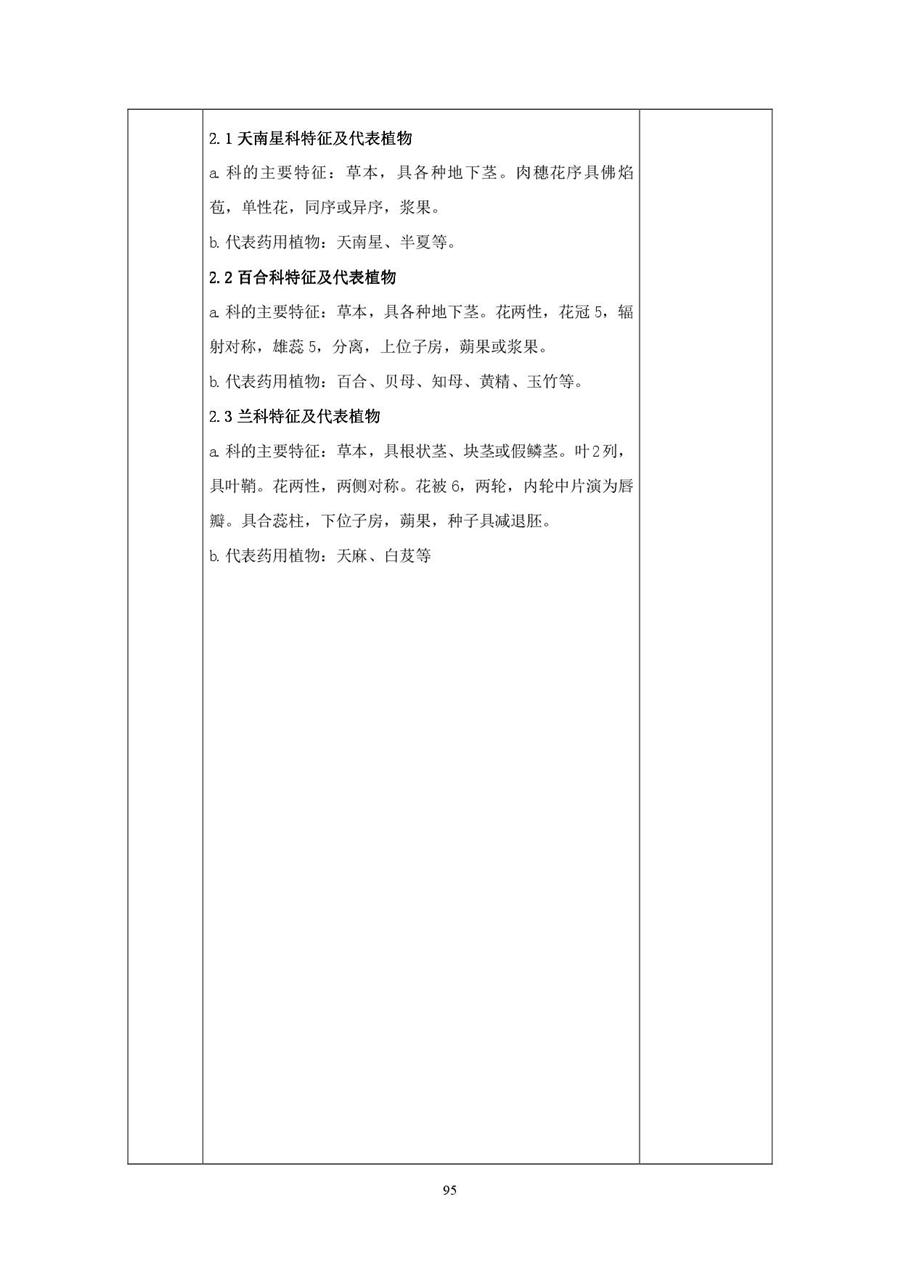 2.1 天南星科特征及代表植物

a. 科的主要特征：草本，具各种地下茎。肉穗花序具佛焰苞，单性花，同序或异序，浆果。

b. 代表药用植物：天南星、半夏等。

2.2 百合科特征及代表植物

a. 科的主要特征：草本，具各种地下茎。花两性，花冠 5，辐射对称，雄蕊 5，分离，上位子房，蒴果或浆果。

b. 代表药用植物：百合、贝母、知母、黄精、玉竹等。

2.3 兰科特征及代表植物

a. 科的主要特征：草本，具根状茎、块茎或假鳞茎。叶 2 列，具叶鞘。花两性，两侧对称。花被 6，两轮，内轮中片演为唇瓣。具合蕊柱，下位子房，蒴果，种子具减退胚。

b. 代表药用植物：天麻、白芨等

95